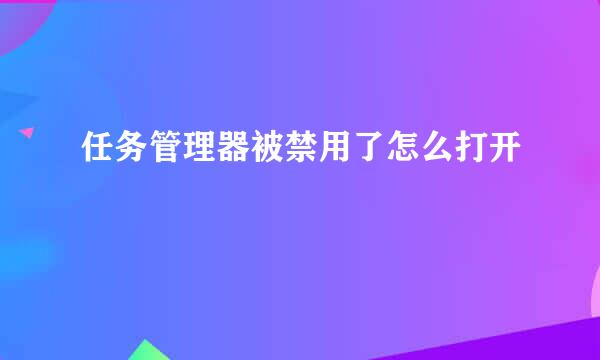 任务管理器被禁用了怎么打开